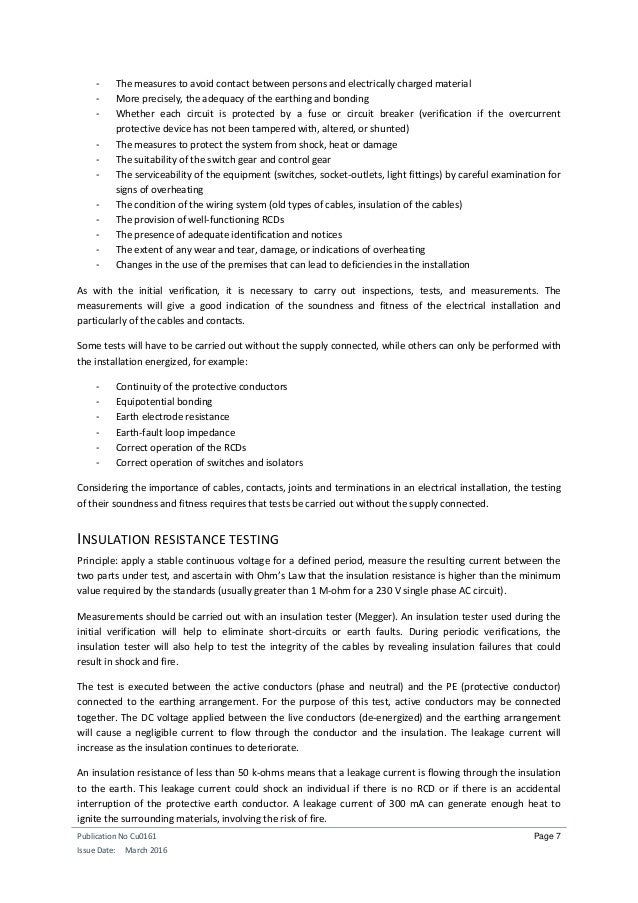 - The measures to avoid contact between persons and electrically charged material
- More precisely, the adequacy of the earthing and bonding
- Whether each circuit is protected by a fuse or circuit breaker (verification if the overcurrent protective device has not been tampered with, altered, or shunted)
- The measures to protect the system from shock, heat or damage
- The suitability of the switch gear and control gear
- The serviceability of the equipment (switches, socket-outlets, light fittings) by careful examination for signs of overheating
- The condition of the wiring system (old types of cables, insulation of the cables)
- The provision of well-functioning RCDs
- The presence of adequate identification and notices
- The extent of any wear and tear, damage, or indications of overheating
- Changes in the use of the premises that can lead to deficiencies in the installation

As with the initial verification, it is necessary to carry out inspections, tests, and measurements. The measurements will give a good indication of the soundness and fitness of the electrical installation and particularly of the cables and contacts.

Some tests will have to be carried out without the supply connected, while others can only be performed with the installation energized, for example:

- Continuity of the protective conductors
- Equipotential bonding
- Earth electrode resistance
- Earth-fault loop impedance
- Correct operation of the RCDs
- Correct operation of switches and isolators

Considering the importance of cables, contacts, joints and terminations in an electrical installation, the testing of their soundness and fitness requires that tests be carried out without the supply connected.

INSULATION RESISTANCE TESTING

Principle: apply a stable continuous voltage for a defined period, measure the resulting current between the two parts under test, and ascertain with Ohm's Law that the insulation resistance is higher than the minimum value required by the standards (usually greater than 1 M-ohm for a 230 V single phase AC circuit).

Measurements should be carried out with an insulation tester (Megger). An insulation tester used during the initial verification will help to eliminate short-circuits or earth faults. During periodic verifications, the insulation tester will also help to test the integrity of the cables by revealing insulation failures that could result in shock and fire.

The test is executed between the active conductors (phase and neutral) and the PE (protective conductor) connected to the earthing arrangement. For the purpose of this test, active conductors may be connected together. The DC voltage applied between the live conductors (de-energized) and the earthing arrangement will cause a negligible current to flow through the conductor and the insulation. The leakage current will increase as the insulation continues to deteriorate.

An insulation resistance of less than 50 k-ohms means that a leakage current is flowing through the insulation to the earth. This leakage current could shock an individual if there is no RCD or if there is an accidental interruption of the protective earth conductor. A leakage current of 300 mA can generate enough heat to ignite the surrounding materials, involving the risk of fire.

Publication No Cu0161
Issue Date: March 2016
Page 7